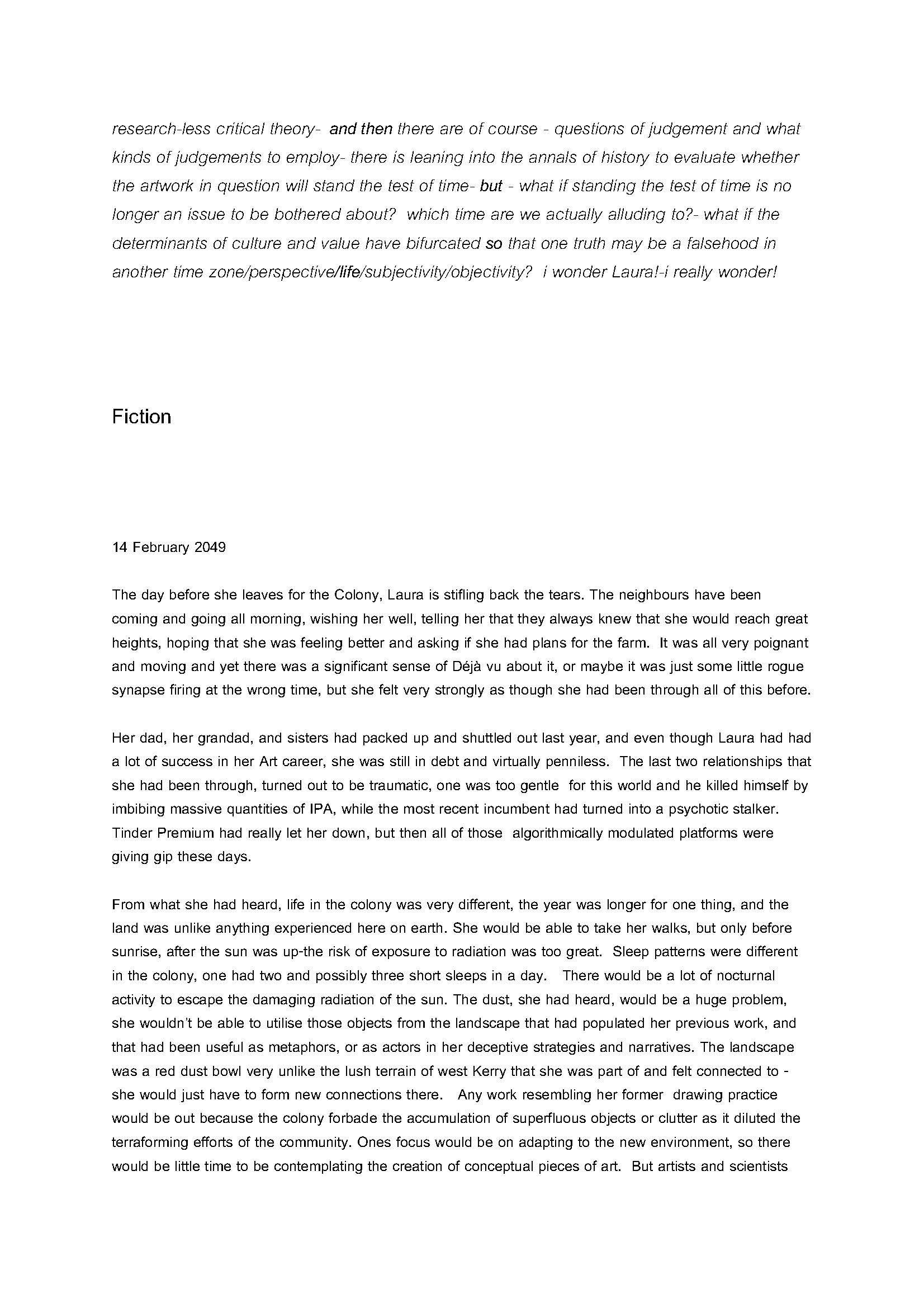 research-less critical theory- and then there are of course - questions of judgement and what kinds of judgements to employ- there is leaning into the annals of history to evaluate whether the artwork in question will stand the test of time- but - what if standing the test of time is no longer an issue to be bothered about? which time are we actually alluding to?- what if the determinants of culture and value have bifurcated so that one truth may be a falsehood in another time zone/perspective/life/subjectivity/objectivity? i wonder Laura!-i really wonder!

Fiction

14 February 2049

The day before she leaves for the Colony, Laura is stifling back the tears. The neighbours have been coming and going all morning, wishing her well, telling her that they always knew that she would reach great heights, hoping that she was feeling better and asking if she had plans for the farm. It was all very poignant and moving and yet there was a significant sense of Déjà vu about it, or maybe it was just some little rogue synapse firing at the wrong time, but she felt very strongly as though she had been through all of this before.

Her dad, her grandad, and sisters had packed up and shuttled out last year, and even though Laura had had a lot of success in her Art career, she was still in debt and virtually penniless. The last two relationships that she had been through, turned out to be traumatic, one was too gentle for this world and he killed himself by imbibing massive quantities of IPA, while the most recent incumbent had turned into a psychotic stalker. Tinder Premium had really let her down, but then all of those algorithmically modulated platforms were giving gip these days.

From what she had heard, life in the colony was very different, the year was longer for one thing, and the land was unlike anything experienced here on earth. She would be able to take her walks, but only before sunrise, after the sun was up-the risk of exposure to radiation was too great. Sleep patterns were different in the colony, one had two and possibly three short sleeps in a day. There would be a lot of nocturnal activity to escape the damaging radiation of the sun. The dust, she had heard, would be a huge problem, she wouldn't be able to utilise those objects from the landscape that had populated her previous work, and that had been useful as metaphors, or as actors in her deceptive strategies and narratives. The landscape was a red dust bowl very unlike the lush terrain of west Kerry that she was part of and felt connected to - she would just have to form new connections there. Any work resembling her former drawing practice would be out because the colony forbade the accumulation of superfluous objects or clutter as it diluted the terraforming efforts of the community. Ones focus would be on adapting to the new environment, so there would be little time to be contemplating the creation of conceptual pieces of art. But artists and scientists